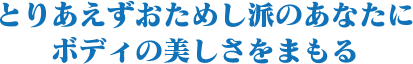 とりあえずおためし派のあなたに
ボディの美しさをまもる